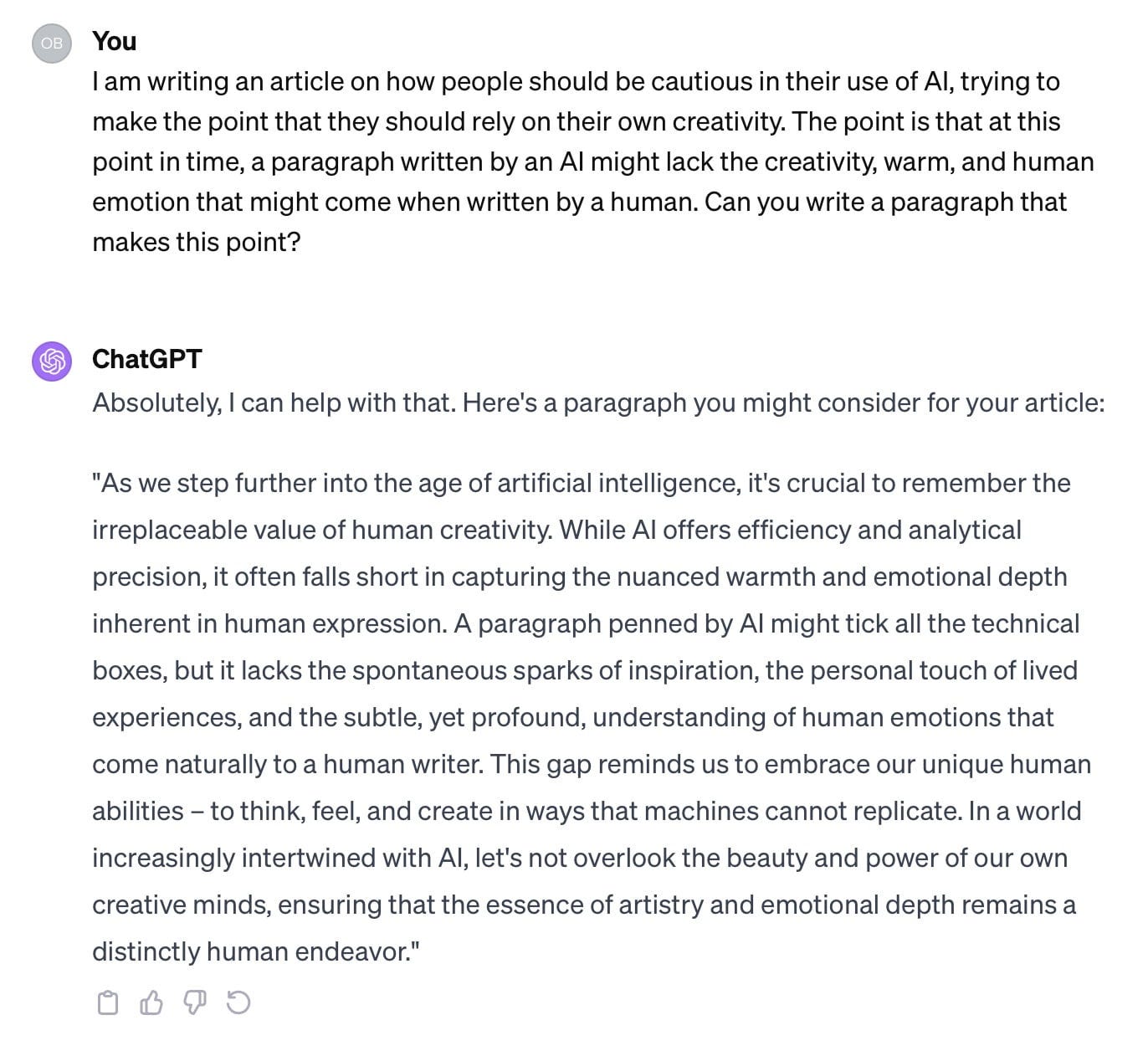 OB

You

I am writing an article on how people should be cautious in their use of AI, trying to make the point that they should rely on their own creativity. The point is that at this point in time, a paragraph written by an AI might lack the creativity, warm, and human emotion that might come when written by a human. Can you write a paragraph that makes this point?

ChatGPT

Absolutely, I can help with that. Here's a paragraph you might consider for your article:

"As we step further into the age of artificial intelligence, it's crucial to remember the irreplaceable value of human creativity. While AI offers efficiency and analytical precision, it often falls short in capturing the nuanced warmth and emotional depth inherent in human expression. A paragraph penned by AI might tick all the technical boxes, but it lacks the spontaneous sparks of inspiration, the personal touch of lived experiences, and the subtle, yet profound, understanding of human emotions that come naturally to a human writer. This gap reminds us to embrace our unique human abilities – to think, feel, and create in ways that machines cannot replicate. In a world increasingly intertwined with AI, let's not overlook the beauty and power of our own creative minds, ensuring that the essence of artistry and emotional depth remains a distinctly human endeavor."